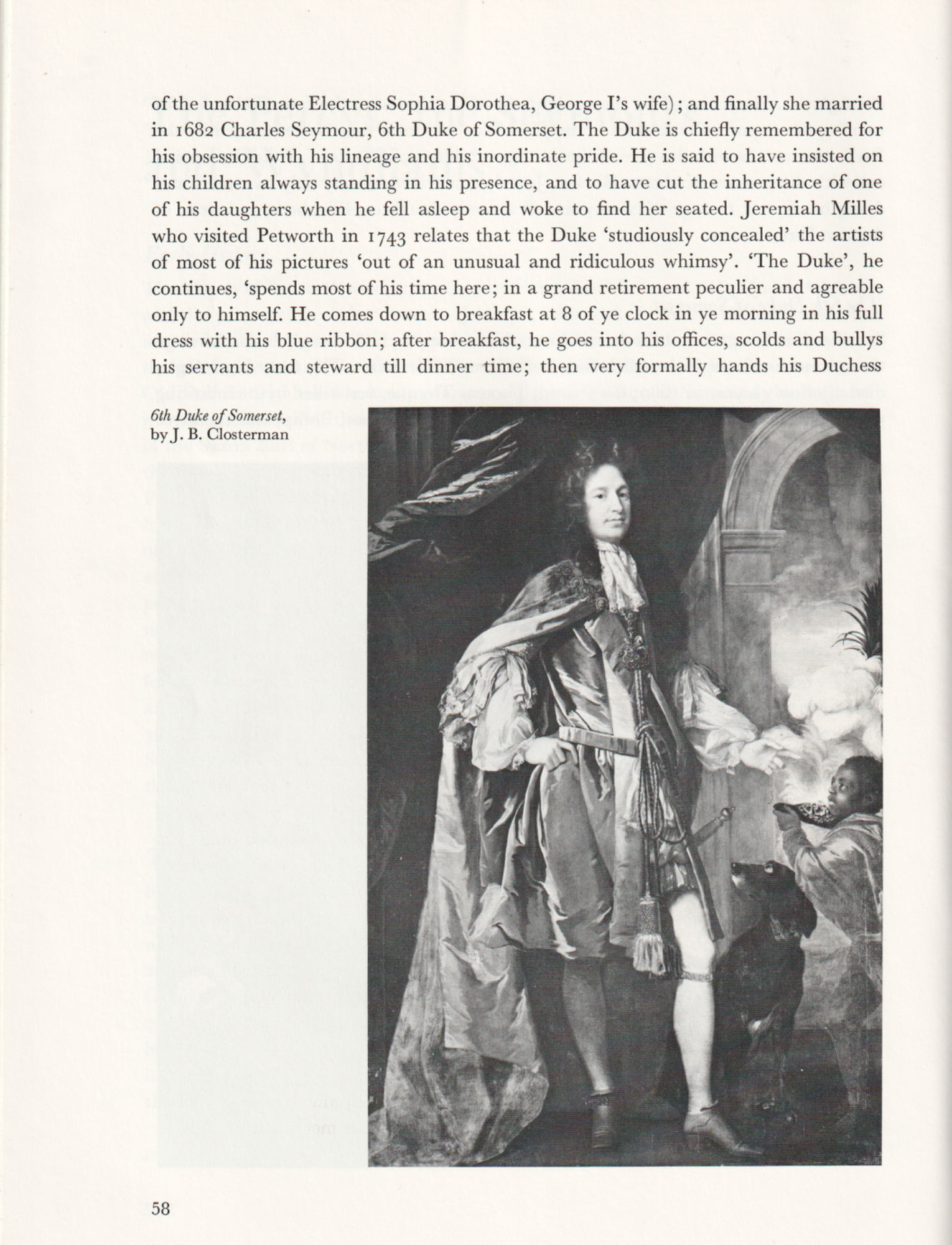 of the unfortunate Electress Sophia Dorothea, George I's wife); and finally she married in 1682 Charles Seymour, 6th Duke of Somerset. The Duke is chiefly remembered for his obsession with his lineage and his inordinate pride. He is said to have insisted on his children always standing in his presence, and to have cut the inheritance of one of his daughters when he fell asleep and woke to find her seated. Jeremiah Milles who visited Petworth in 1743 relates that the Duke 'studiously concealed' the artists of most of his pictures 'out of an unusual and ridiculous whimsy'. 'The Duke', he continues, 'spends most of his time here; in a grand retirement peculier and agreable only to himself. He comes down to breakfast at 8 of ye clock in ye morning in his full dress with his blue ribbon; after breakfast, he goes into his offices, scolds and bullys his servants and steward till dinner time; then very formally hands his Duchess

6th Duke of Somerset, by J. B. Closterman

58